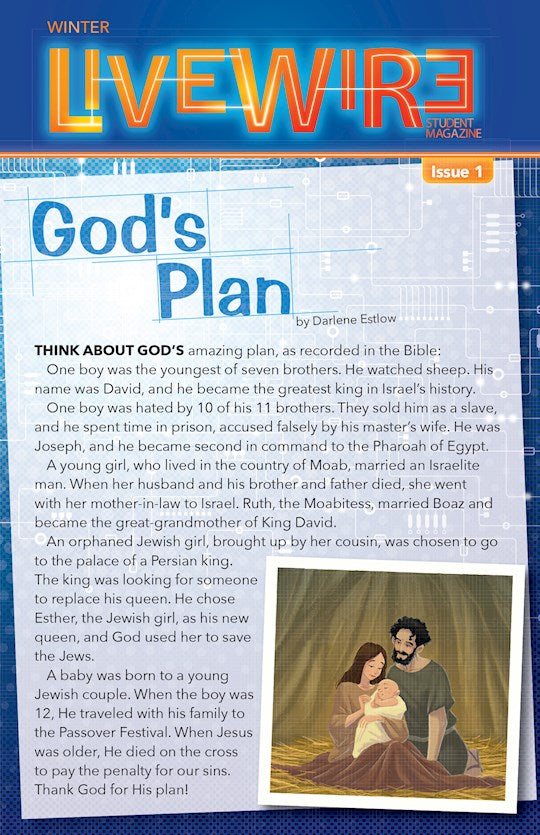 WINTER

LIVEWIRE

STUDENT MAGAZINE

Issue 1

God's Plan

by Darlene Estlow

THINK ABOUT GOD'S amazing plan, as recorded in the Bible:

One boy was the youngest of seven brothers. He watched sheep. His name was David, and he became the greatest king in Israel's history.

One boy was hated by 10 of his 11 brothers. They sold him as a slave, and he spent time in prison, accused falsely by his master's wife. He was Joseph, and he became second in command to the Pharoah of Egypt.

A young girl, who lived in the country of Moab, married an Israelite man. When her husband and his brother and father died, she went with her mother-in-law to Israel. Ruth, the Moabitess, married Boaz and became the great-grandmother of King David.

An orphaned Jewish girl, brought up by her cousin, was chosen to go to the palace of a Persian king. The king was looking for someone to replace his queen. He chose Esther, the Jewish girl, as his new queen, and God used her to save the Jews.

A baby was born to a young Jewish couple. When the boy was 12, He traveled with his family to the Passover Festival. When Jesus was older, He died on the cross to pay the penalty for our sins. Thank God for His plan!